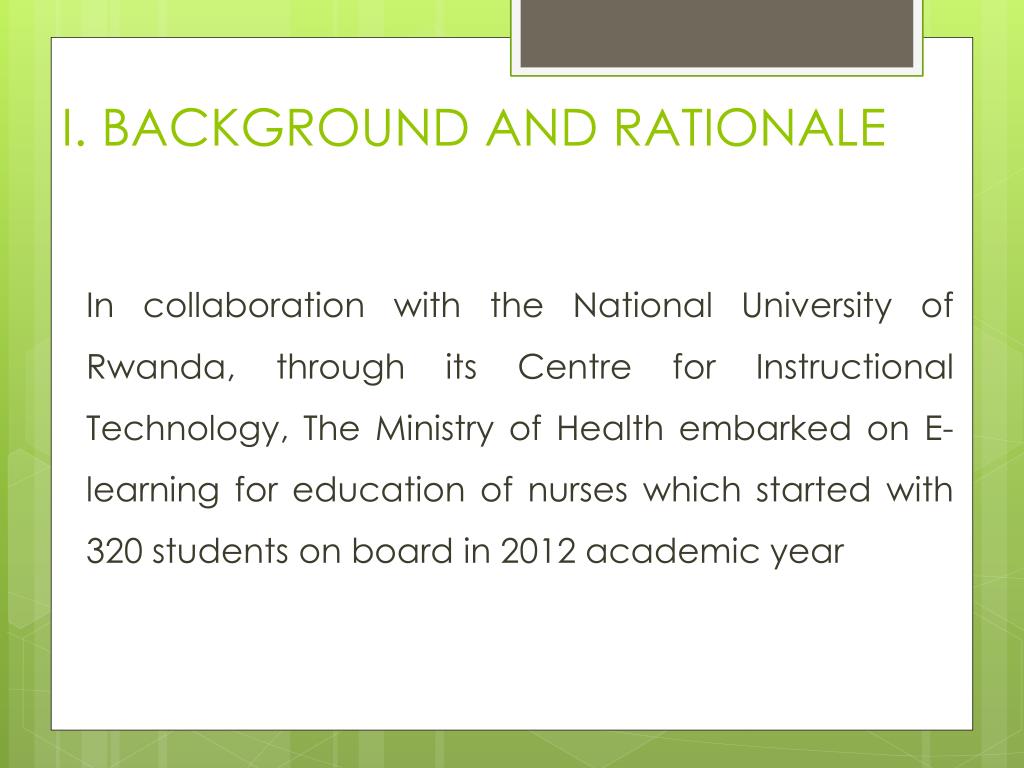 I. BACKGROUND AND RATIONALE

In collaboration with the National University of Rwanda, through its Centre for Instructional Technology, The Ministry of Health embarked on E-learning for education of nurses which started with 320 students on board in 2012 academic year